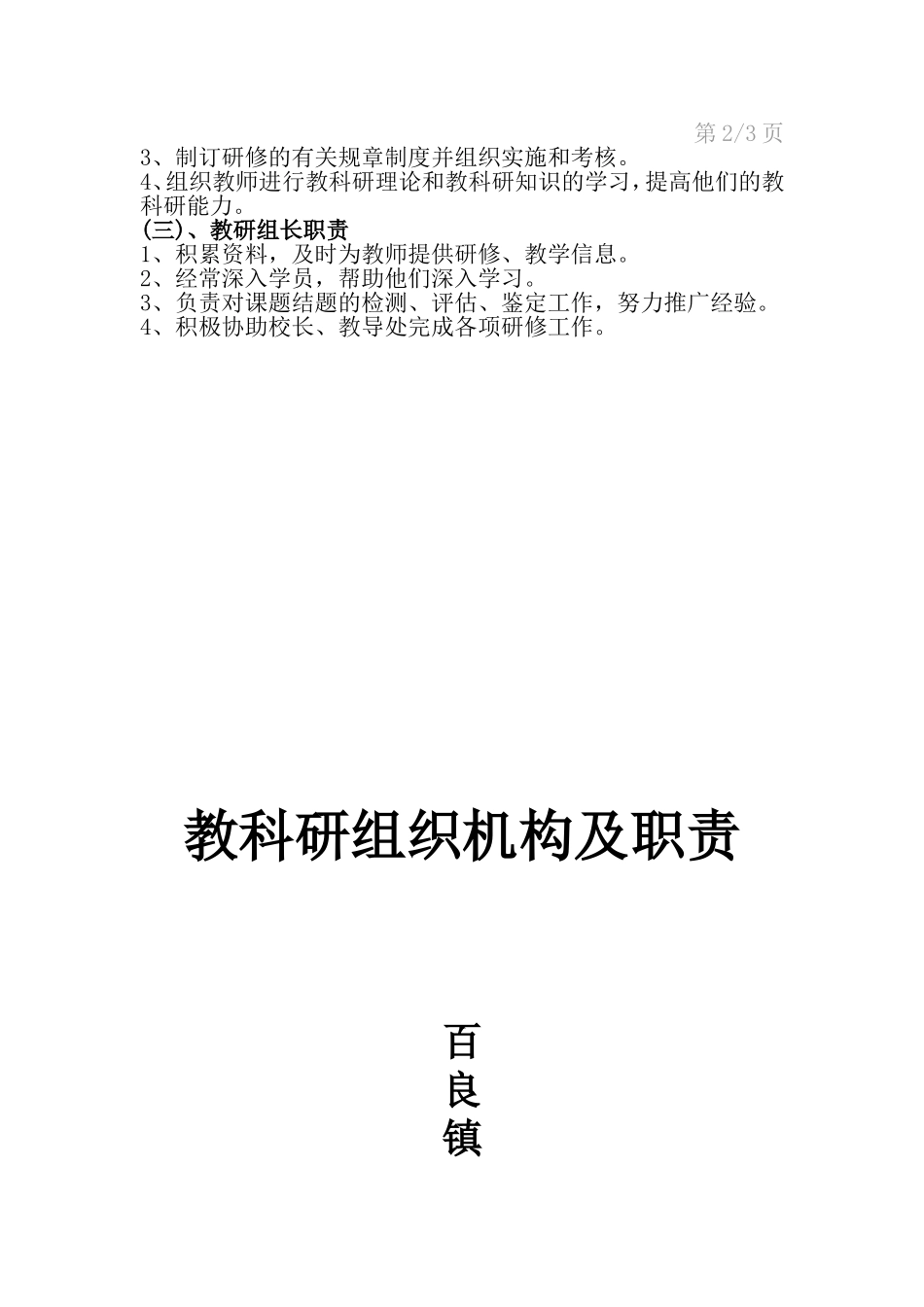 第 2/3 页

3、制订研修的有关规章制度并组织实施和考核。
4、组织教师进行教科研理论和教科研知识的学习，提高他们的教科研能力。
(三)、教研组长职责
1、积累资料，及时为教师提供研修、教学信息。
2、经常深入学员，帮助他们深入学习。
3、负责对课题结题的检测、评估、鉴定工作，努力推广经验。
4、积极协助校长、教导处完成各项研修工作。

教科研组织机构及职责

百
良
镇